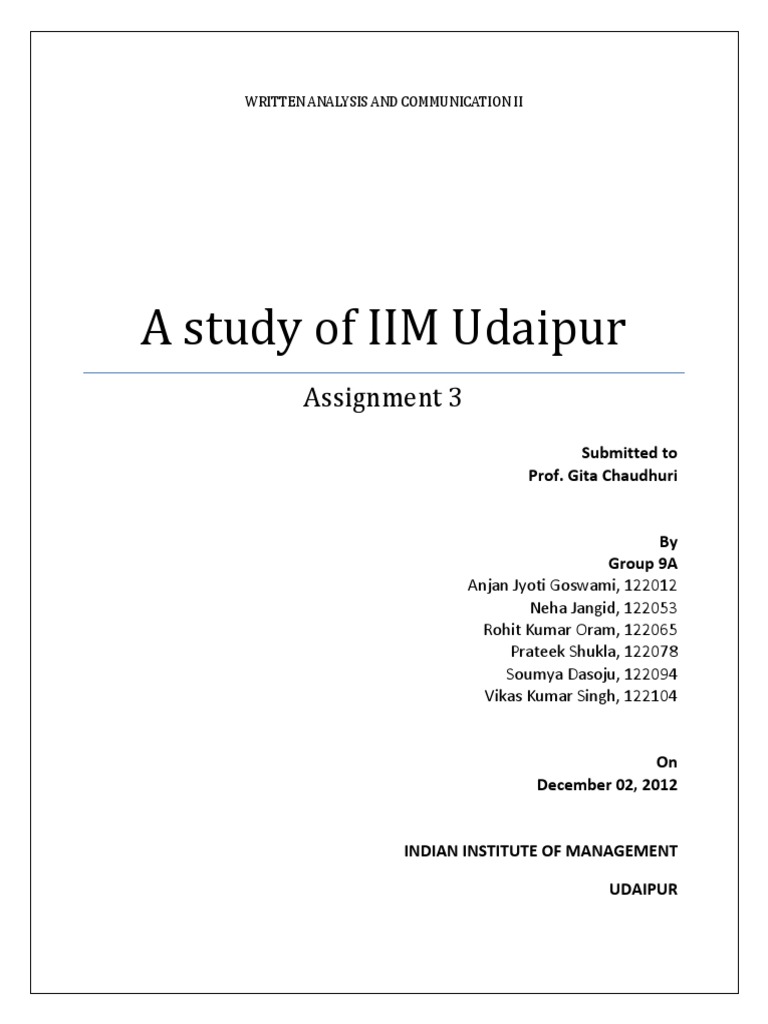 WRITTEN ANALYSIS AND COMMUNICATION II

A study of IIM Udaipur

Assignment 3

Submitted to
Prof. Gita Chaudhuri

By
Group 9A
Anjan Jyoti Goswami, 122012
Neha Jangid, 122053
Rohit Kumar Oram, 122065
Prateek Shukla, 122078
Soumya Dasoju, 122094
Vikas Kumar Singh, 122104

On
December 02, 2012

INDIAN INSTITUTE OF MANAGEMENT

UDAIPUR